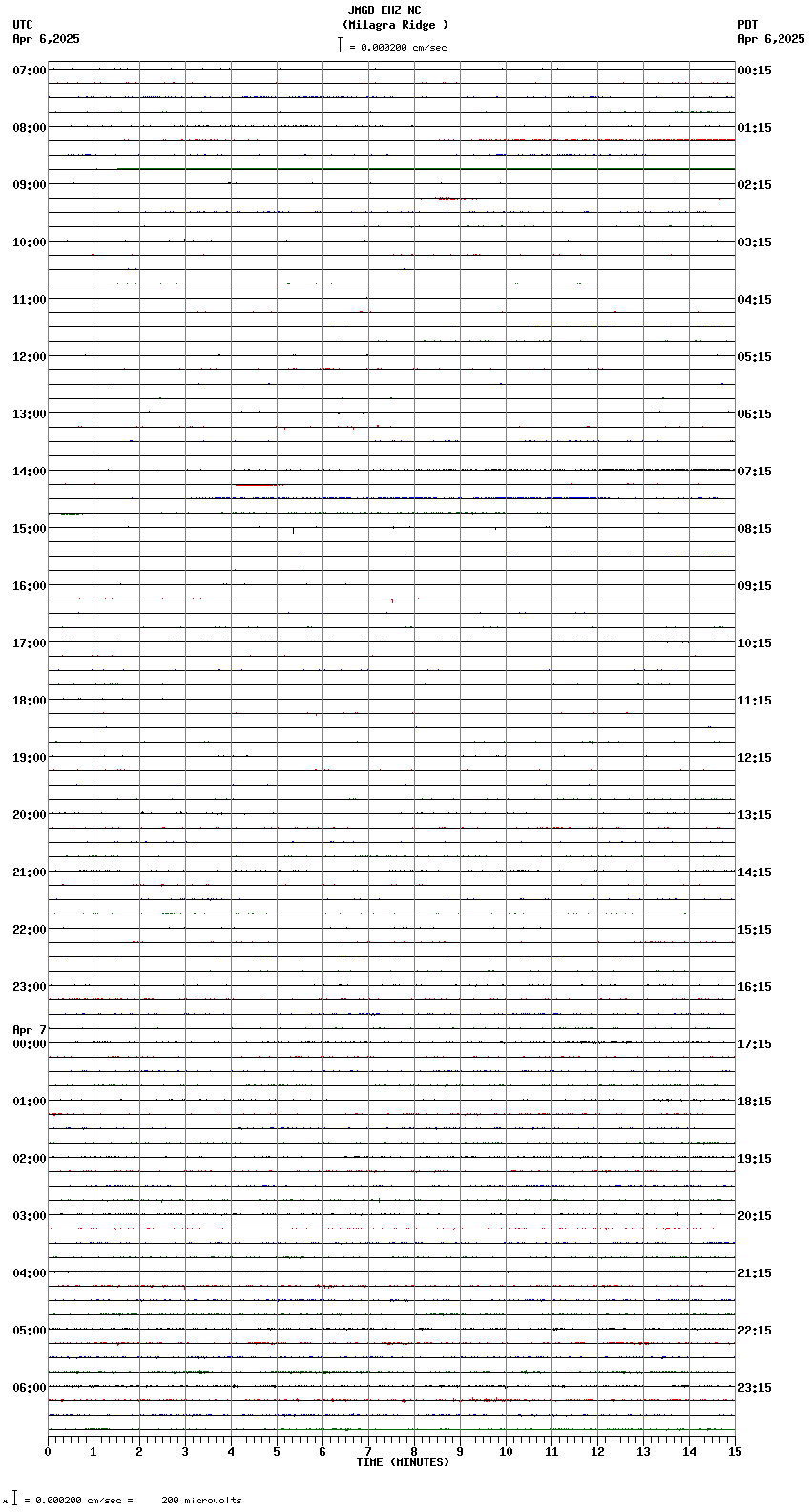 JMGB EHZ NC
(Milagra Ridge )
= 0.000200 cm/sec

UTC
Apr 6,2025

PDT
Apr 6,2025

07:00
08:00
09:00
10:00
11:00
12:00
13:00
14:00
15:00
16:00
17:00
18:00
19:00
20:00
21:00
22:00
23:00
Apr 7
00:00
01:00
02:00
03:00
04:00
05:00
06:00

00:15
01:15
02:15
03:15
04:15
05:15
06:15
07:15
08:15
09:15
10:15
11:15
12:15
13:15
14:15
15:15
16:15
17:15
18:15
19:15
20:15
21:15
22:15
23:15

0 1 2 3 4 5 6 7 8 9 10 11 12 13 14 15
TIME (MINUTES)

= 0.000200 cm/sec = 200 microvolts